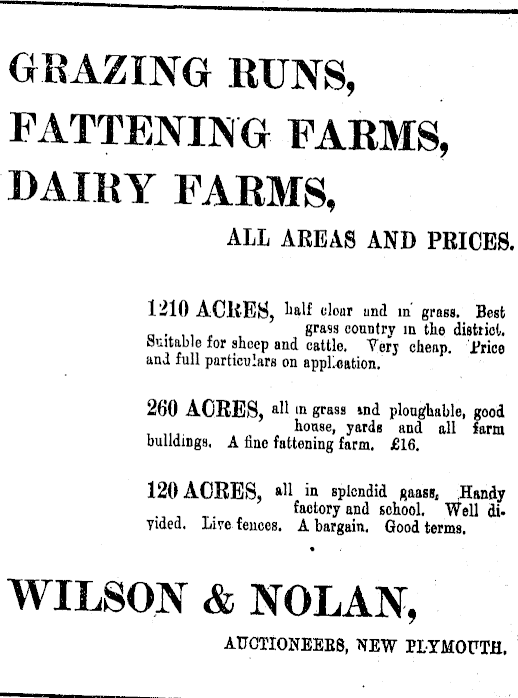 GRAZING RUNS,
FATTENING FARMS,
DAIRY FARMS,

ALL AREAS AND PRICES.

1210 ACRES, half clear and in grass. Best grass country in the district. Suitable for sheep and cattle. Very cheap. Price and full particulars on application.

260 ACRES, all in grass and ploughable, good house, yards and all farm buildings. A fine fattening farm. £16.

120 ACRES, all in splendid gaass, Handy factory and school. Well divided. Live fences. A bargain. Good terms.

WILSON & NOLAN,

AUCTIONEERS, NEW PLYMOUTH.